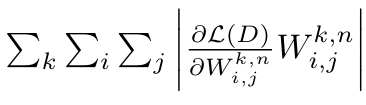 $\sum_k \sum_i \sum_j \left| \frac{\partial \mathcal{L}(D)}{\partial W_{i,j}^{k,n}} W_{i,j}^{k,n} \right|$